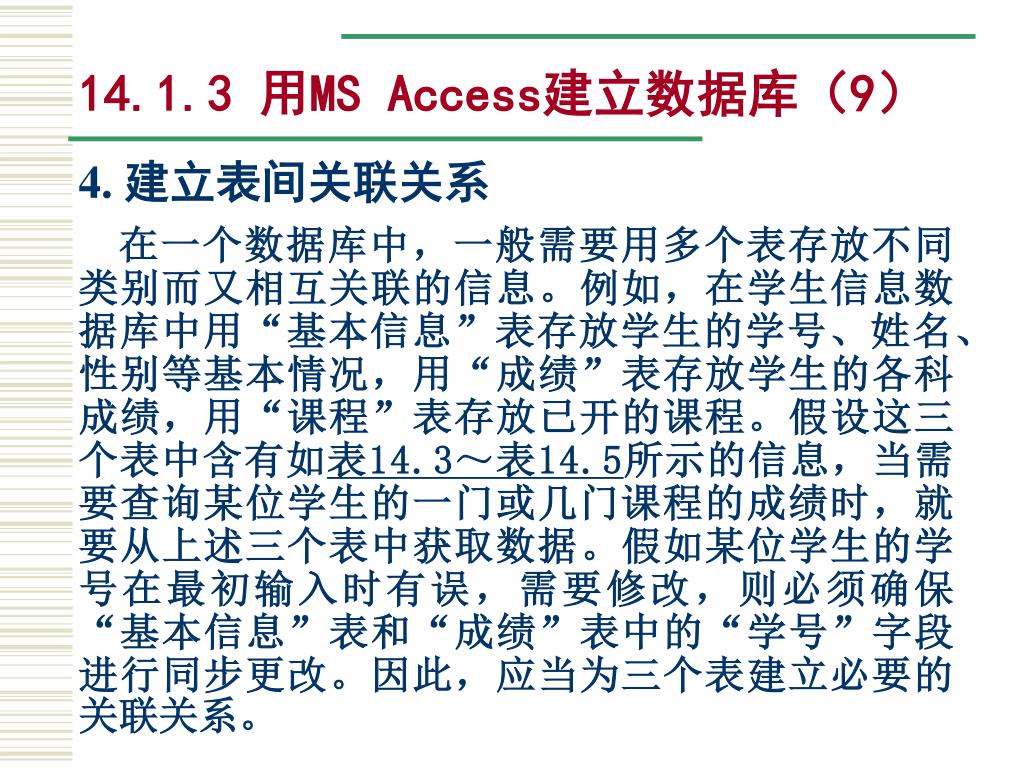 14.1.3 用MS Access建立数据库（9）

4.建立表间关联关系

在一个数据库中，一般需要用多个表存放不同类别而又相互关联的信息。例如，在学生信息数据库中用“基本信息”表存放学生的学号、姓名、性别等基本情况，用“成绩”表存放学生的各科成绩，用“课程”表存放已开的课程。假设这三个表中含有如表14.3～表14.5所示的信息，当需要查询某位学生的一门或几门课程的成绩时，就要从上述三个表中获取数据。假如某位学生的学号在最初输入时有误，需要修改，则必须确保“基本信息”表和“成绩”表中的“学号”字段进行同步更改。因此，应当为三个表建立必要的关联关系。